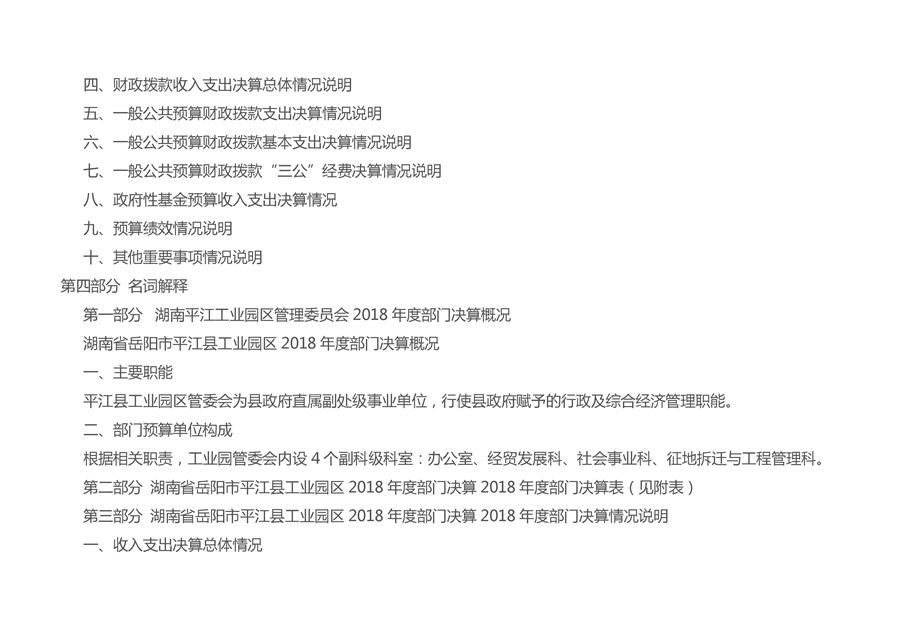 四、财政拨款收入支出决算总体情况说明

五、一般公共预算财政拨款支出决算情况说明

六、一般公共预算财政拨款基本支出决算情况说明

七、一般公共预算财政拨款“三公”经费决算情况说明

八、政府性基金预算收入支出决算情况

九、预算绩效情况说明

十、其他重要事项情况说明

第四部分 名词解释

第一部分 湖南平江工业园区管理委员会2018年度部门决算概况

湖南省岳阳市平江县工业园区2018年度部门决算概况

一、主要职能

平江县工业园区管委会为县政府直属副处级事业单位，行使县政府赋予的行政及综合经济管理职能。

二、部门预算单位构成

根据相关职责，工业园管委会内设4个副科级科室：办公室、经贸发展科、社会事业科、征地拆迁与工程管理科。

第二部分 湖南省岳阳市平江县工业园区2018年度部门决算2018年度部门决算表（见附表）

第三部分 湖南省岳阳市平江县工业园区2018年度部门决算2018年度部门决算情况说明

一、收入支出决算总体情况